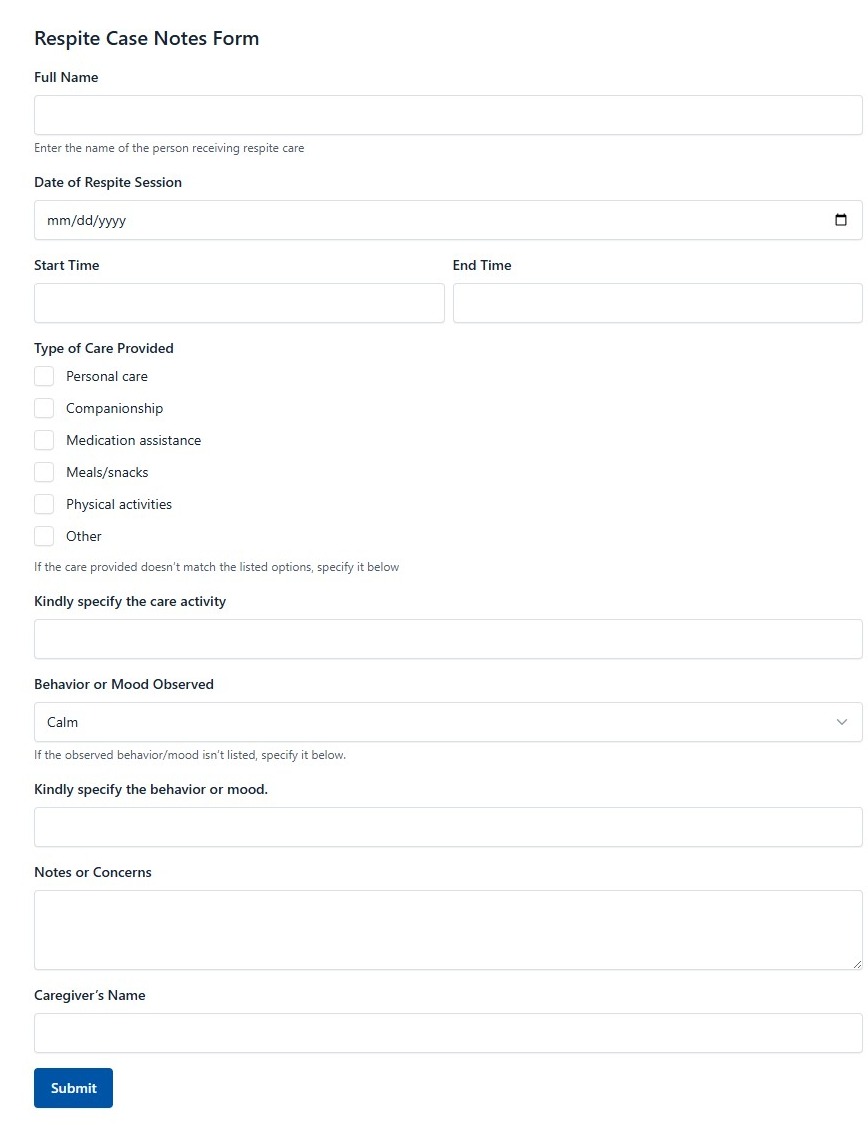 Respite Case Notes Form

Full Name

Enter the name of the person receiving respite care

Date of Respite Session

mm/dd/yyyy

Start Time

End Time

Type of Care Provided

Personal care

Companionship

Medication assistance

Meals/snacks

Physical activities

Other

If the care provided doesn't match the listed options, specify it below

Kindly specify the care activity

Behavior or Mood Observed

Calm

If the observed behavior/mood isn't listed, specify it below.

Kindly specify the behavior or mood.

Notes or Concerns

Caregiver's Name

Submit